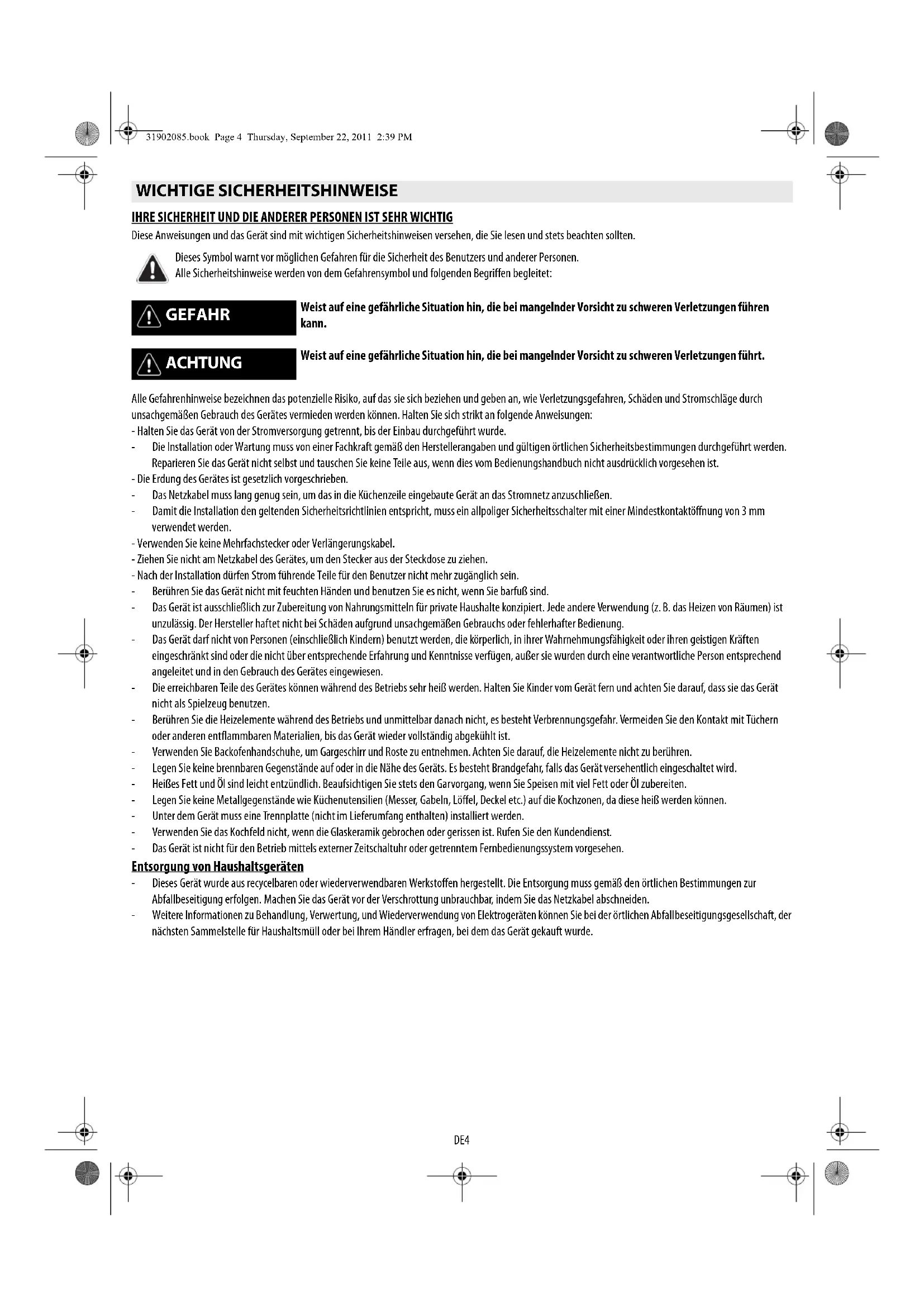 31902085.book Page 4 Thursday, September 22, 2011 2:39 PM

WICHTIGE SICHERHEITSHINWEISE

IHRE SICHERHEIT UND DIE ANDERER PERSONEN IST SEHR WICHTIG

Diese Anweisungen und das Gerät sind mit wichtigen Sicherheitshinweisen versehen, die Sie lesen und stets beachten sollten.

Dieses Symbol warnt vor möglichen Gefahren für die Sicherheit des Benutzers und anderer Personen.
Alle Sicherheitshinweise werden von dem Gefahrensymbol und folgenden Begriffen begleitet:

GEFAHR Weist auf eine gefährliche Situation hin, die bei mangelnder Vorsicht zu schweren Verletzungen führen kann.

ACHTUNG Weist auf eine gefährliche Situation hin, die bei mangelnder Vorsicht zu schweren Verletzungen führt.

Alle Gefahrenhinweise bezeichnen das potenzielle Risiko, auf das sie sich beziehen und geben an, wie Verletzungsgefahren, Schäden und Stromschläge durch unsachgemäßen Gebrauch des Gerätes vermieden werden können. Halten Sie sich strikt an folgende Anweisungen:
- Halten Sie das Gerät von der Stromversorgung getrennt, bis der Einbau durchgeführt wurde.
- Die Installation oder Wartung muss von einer Fachkraft gemäß den Herstellerangaben und gültigen örtlichen Sicherheitsbestimmungen durchgeführt werden. Reparieren Sie das Gerät nicht selbst und tauschen Sie keine Teile aus, wenn dies vom Bedienungshandbuch nicht ausdrücklich vorgesehen ist.
- Die Erdung des Gerätes ist gesetzlich vorgeschrieben.
- Das Netzkabel muss lang genug sein, um das in die Küchenzeile eingebaute Gerät an das Stromnetz anzuschließen.
- Damit die Installation den geltenden Sicherheitsrichtlinien entspricht, muss ein allpoliger Sicherheitsschalter mit einer Mindestkontaktöffnung von 3 mm verwendet werden.
- Verwenden Sie keine Mehrfachstecker oder Verlängerungskabel.
- Ziehen Sie nicht am Netzkabel des Gerätes, um den Stecker aus der Steckdose zu ziehen.
- Nach der Installation dürfen Strom führende Teile für den Benutzer nicht mehr zugänglich sein.
- Berühren Sie das Gerät nicht mit feuchten Händen und benutzen Sie es nicht, wenn Sie barfuß sind.
- Das Gerät ist ausschließlich zur Zubereitung von Nahrungsmitteln für private Haushalte konzipiert. Jede andere Verwendung (z. B. das Heizen von Räumen) ist unzulässig. Der Hersteller haftet nicht bei Schäden aufgrund unsachgemäßen Gebrauchs oder fehlerhafter Bedienung.
- Das Gerät darf nicht von Personen (einschließlich Kindern) benutzt werden, die körperlich, in ihrer Wahrnehmungsfähigkeit oder ihren geistigen Kräften eingeschränkt sind oder die nicht über entsprechende Erfahrung und Kenntnisse verfügen, außer sie wurden durch eine verantwortliche Person entsprechend angeleitet und in den Gebrauch des Gerätes eingewiesen.
- Die erreichbaren Teile des Gerätes können während des Betriebs sehr heiß werden. Halten Sie Kinder vom Gerät fern und achten Sie darauf, dass sie das Gerät nicht als Spielzeug benutzen.
- Berühren Sie die Heizelemente während des Betriebs und unmittelbar danach nicht, es besteht Verbrennungsgefahr. Vermeiden Sie den Kontakt mit Tüchern oder anderen entflammbaren Materialien, bis das Gerät wieder vollständig abgekühlt ist.
- Verwenden Sie Backofenhandschuhe, um Gargeschirr und Roste zu entnehmen. Achten Sie darauf, die Heizelemente nicht zu berühren.
- Legen Sie keine brennbaren Gegenstände auf oder in die Nähe des Geräts. Es besteht Brandgefahr, falls das Gerät versehentlich eingeschaltet wird.
- Heißes Fett und Öl sind leicht entzündlich. Beaufsichtigen Sie stets den Garvorgang, wenn Sie Speisen mit viel Fett oder Öl zubereiten.
- Legen Sie keine Metallgegenstände wie Küchenutensilien (Messer, Gabeln, Löffel, Deckel etc.) auf die Kochzonen, da diese heiß werden können.
- Unter dem Gerät muss eine Trennplatte (nicht im Lieferumfang enthalten) installiert werden.
- Verwenden Sie das Kochfeld nicht, wenn die Glaskeramik gebrochen oder gerissen ist. Rufen Sie den Kundendienst.
- Das Gerät ist nicht für den Betrieb mittels externer Zeitschaltuhr oder getrenntem Fernbedienungssystem vorgesehen.

Entsorgung von Haushaltsgeräten
- Dieses Gerät wurde aus recycelbaren oder wiederverwendbaren Werkstoffen hergestellt. Die Entsorgung muss gemäß den örtlichen Bestimmungen zur Abfallbeseitigung erfolgen. Machen Sie das Gerät vor der Verschrottung unbrauchbar, indem Sie das Netzkabel abschneiden.
- Weitere Informationen zu Behandlung, Verwertung, und Wiederverwendung von Elektrogeräten können Sie bei der örtlichen Abfallbeseitigungsgesellschaft, der nächsten Sammelstelle für Haushaltsmüll oder bei Ihrem Händler erfragen, bei dem das Gerät gekauft wurde.

DE4